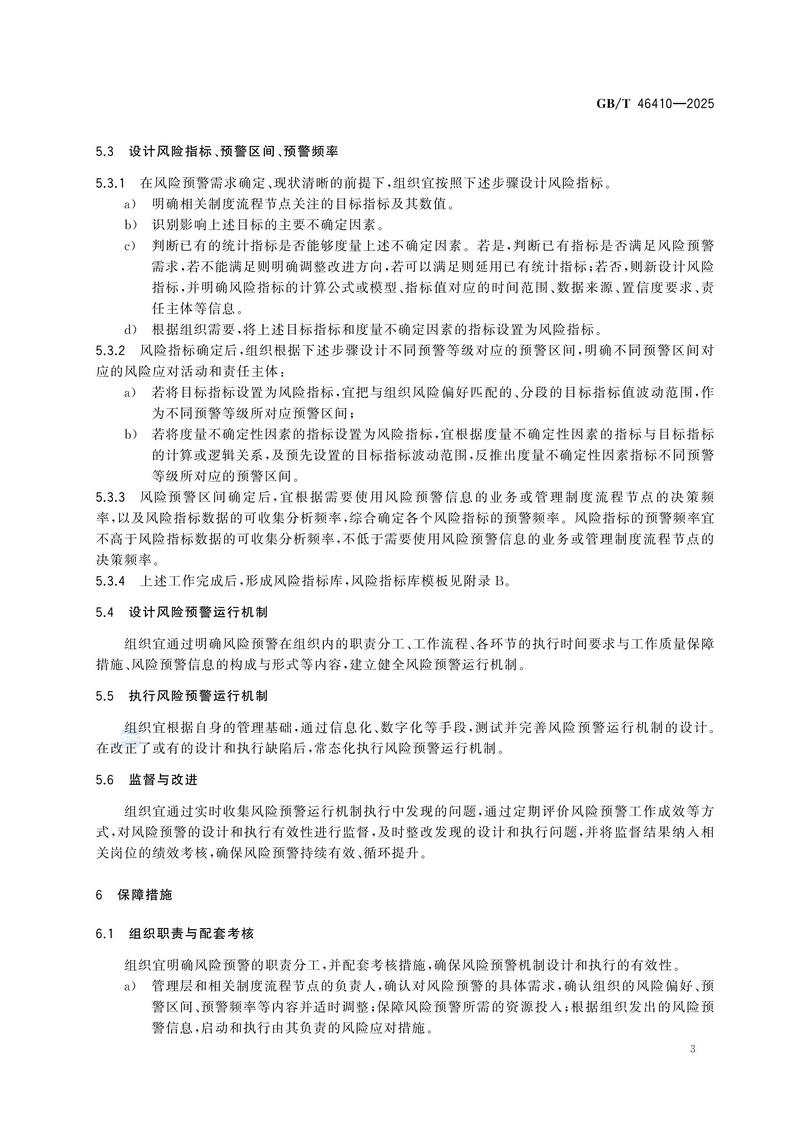 GB/T 46410—2025

5.3 设计风险指标、预警区间、预警频率

5.3.1 在风险预警需求确定、现状清晰的前提下，组织宜按照下述步骤设计风险指标。

a) 明确相关制度流程节点关注的目标指标及其数值。

b) 识别影响上述目标的主要不确定因素。

c) 判断已有的统计指标是否能够度量上述不确定因素。若是，判断已有指标是否满足风险预警需求，若不能满足则明确调整改进方向，若可以满足则延用已有统计指标；若否，则新设计风险指标，并明确风险指标的计算公式或模型、指标值对应的时间范围、数据来源、置信度要求、责任主体等信息。

d) 根据组织需要，将上述目标指标和度量不确定因素的指标设置为风险指标。

5.3.2 风险指标确定后，组织根据下述步骤设计不同预警等级对应的预警区间，明确不同预警区间对应的风险应对活动和责任主体：

a) 若将目标指标设置为风险指标，宜把与组织风险偏好匹配的、分段的目标指标值波动范围，作为不同预警等级所对应预警区间；

b) 若将度量不确定性因素的指标设置为风险指标，宜根据度量不确定性因素的指标与目标指标的计算或逻辑关系，及预先设置的目标指标波动范围，反推出度量不确定性因素指标不同预警等级所对应的预警区间。

5.3.3 风险预警区间确定后，宜根据需要使用风险预警信息的业务或管理制度流程节点的决策频率，以及风险指标数据的可收集分析频率，综合确定各个风险指标的预警频率。风险指标的预警频率宜不高于风险指标数据的可收集分析频率，不低于需要使用风险预警信息的业务或管理制度流程节点的决策频率。

5.3.4 上述工作完成后，形成风险指标库，风险指标库模板见附录B。

5.4 设计风险预警运行机制

组织宜通过明确风险预警在组织内的职责分工、工作流程、各环节的执行时间要求与工作质量保障措施、风险预警信息的构成与形式等内容，建立健全风险预警运行机制。

5.5 执行风险预警运行机制

组织宜根据自身的管理基础，通过信息化、数字化等手段，测试并完善风险预警运行机制的设计。在改正了或有的设计和执行缺陷后，常态化执行风险预警运行机制。

5.6 监督与改进

组织宜通过实时收集风险预警运行机制执行中发现的问题，通过定期评价风险预警工作成效等方式，对风险预警的设计和执行有效性进行监督，及时整改发现的设计和执行问题，并将监督结果纳入相关岗位的绩效考核，确保风险预警持续有效、循环提升。

6 保障措施

6.1 组织职责与配套考核

组织宜明确风险预警的职责分工，并配套考核措施，确保风险预警机制设计和执行的有效性。

a) 管理层和相关制度流程节点的负责人，确认对风险预警的具体需求，确认组织的风险偏好、预警区间、预警频率等内容并适时调整；保障风险预警所需的资源投入；根据组织发出的风险预警信息，启动和执行由其负责的风险应对措施。

3